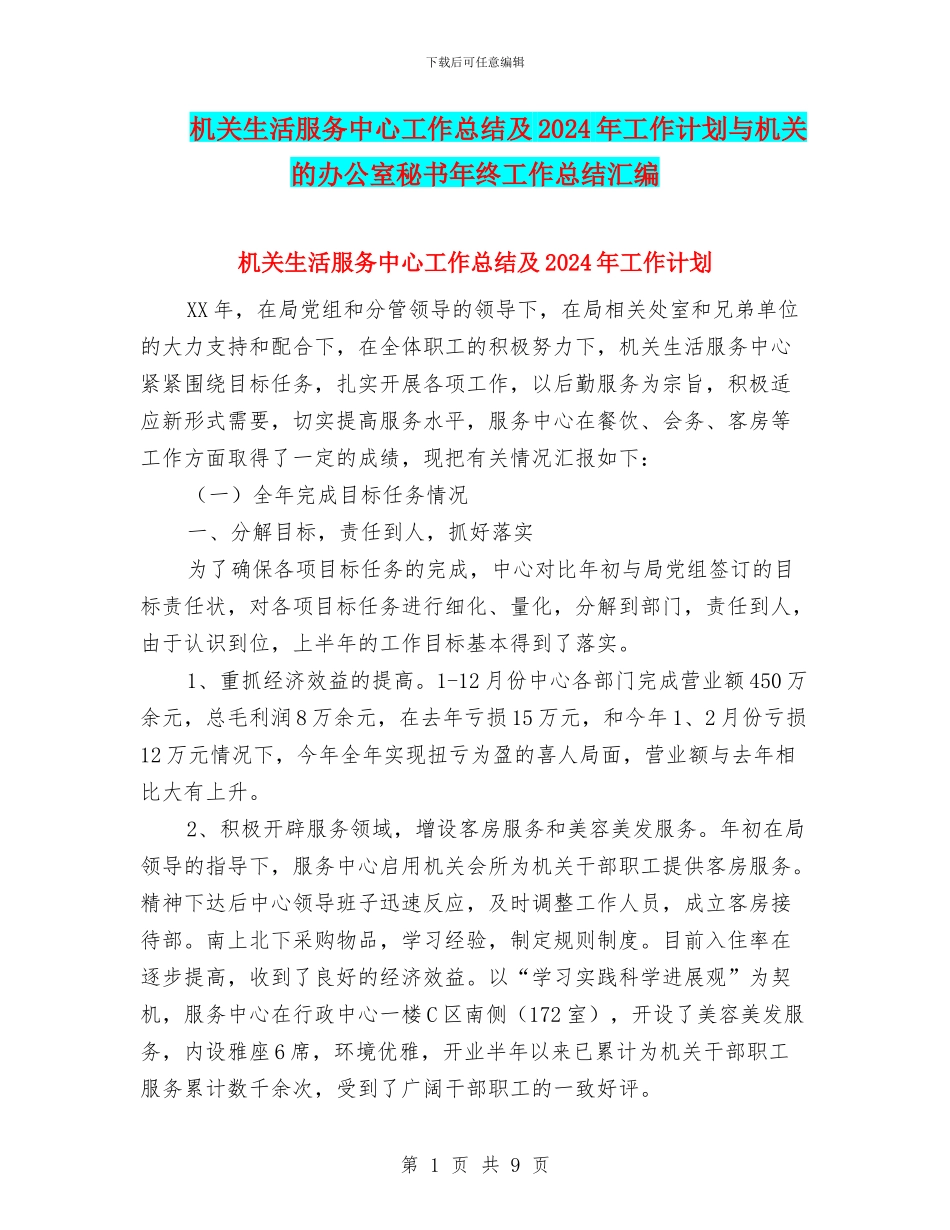 下载后可任意编辑

机关生活服务中心工作总结及2024年工作计划与机关的办公室秘书年终工作总结汇编

机关生活服务中心工作总结及2024年工作计划

XX年，在局党组和分管领导的领导下，在局相关处室和兄弟单位的大力支持和配合下，在全体职工的积极努力下，机关生活服务中心紧紧围绕目标任务，扎实开展各项工作，以后勤服务为宗旨，积极适应新形式需要，切实提高服务水平，服务中心在餐饮、会务、客房等工作方面取得了一定的成绩，现把有关情况汇报如下：

（一）全年完成目标任务情况

一、分解目标，责任到人，抓好落实

为了确保各项目标任务的完成，中心对比年初与局党组签订的目标责任状，对各项目标任务进行细化、量化，分解到部门，责任到人，由于认识到位，上半年的工作目标基本得到了落实。

1、重抓经济效益的提高。1-12月份中心各部门完成营业额450万余元，总毛利润8万余元，在去年亏损15万元，和今年1、2月份亏损12万元情况下，今年全年实现扭亏为盈的喜人局面，营业额与去年相比大有上升。

2、积极开辟服务领域，增设客房服务和美容美发服务。年初在局领导的指导下，服务中心启用机关会所为机关干部职工提供客房服务。精神下达后中心领导班子迅速反应，及时调整工作人员，成立客房接待部。南上北下采购物品，学习经验，制定规则制度。目前入住率在逐步提高，收到了良好的经济效益。以“学习实践科学进展观”为契机，服务中心在行政中心一楼C区南侧（172室），开设了美容美发服务，内设雅座6席，环境优雅，开业半年以来已累计为机关干部职工服务累计数千余次，受到了广阔干部职工的一致好评。

第 1 页 共 9 页